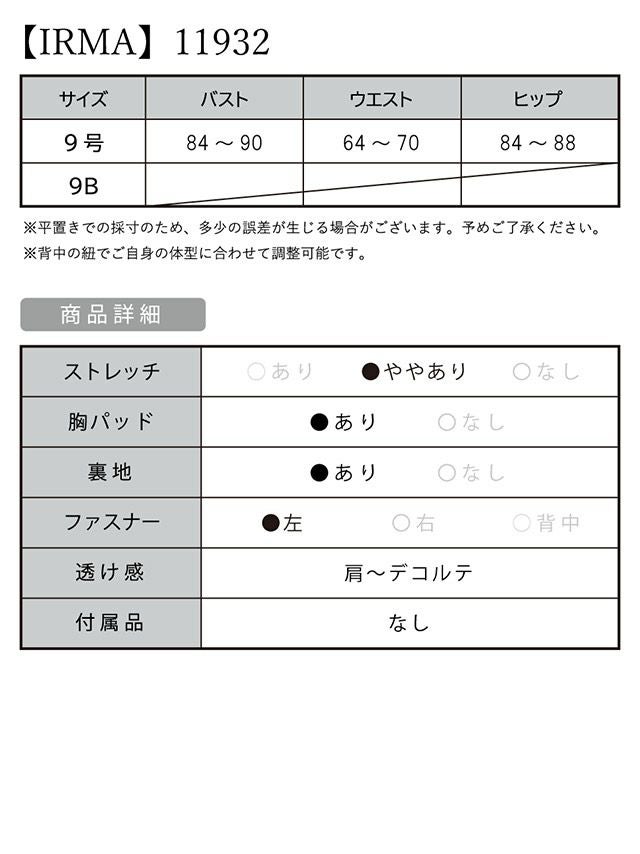 【IRMA】11932

| サイズ | バスト | ウエスト | ヒップ |
|---|---|---|---|
| 9号 | 84 ～ 90 | 64 ～ 70 | 84 ～ 88 |
| 9B | | | |

※平置きでの採寸のため、多少の誤差が生じる場合がございます。予めご了承ください。
※背中の紐でご自身の体型に合わせて調整可能です。

商品詳細

| ストレッチ | ○あり ●ややあり ○なし |
|---|---|
| 胸パッド | ●あり ○なし |
| 裏地 | ●あり ○なし |
| ファスナー | ●左 ○右 ○背中 |
| 透け感 | 肩～デコルテ |
| 付属品 | なし |